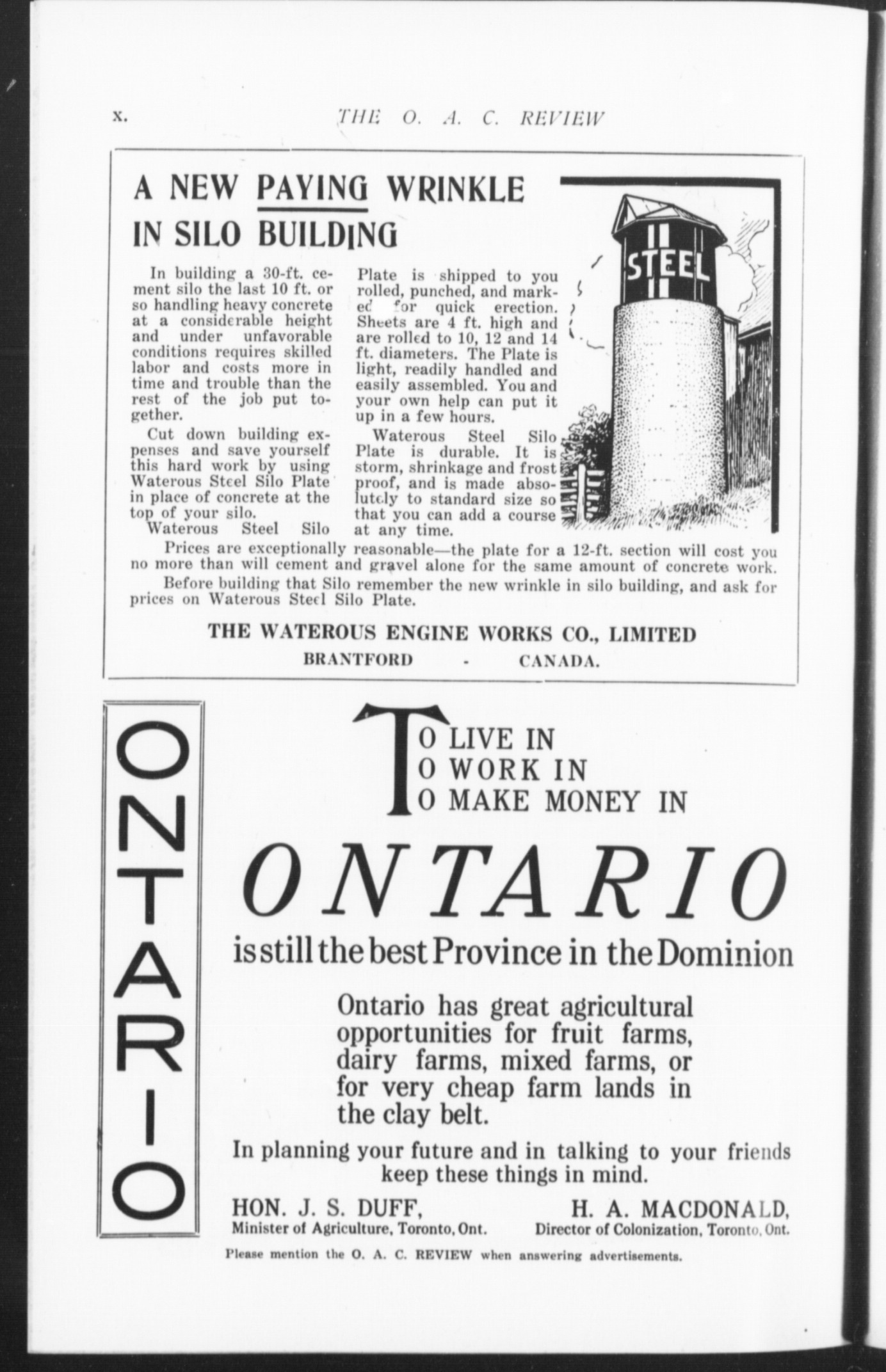 x. THE O. A. C. REVIEW

A NEW PAYING WRINKLE IN SILO BUILDING

STEEL

In building a 30-ft. cement silo the last 10 ft. or so handling heavy concrete at a considerable height and under unfavorable conditions requires skilled labor and costs more in time and trouble than the rest of the job put together.

Cut down building expenses and save yourself this hard work by using Waterous Steel Silo Plate in place of concrete at the top of your silo.

Waterous Steel Silo Plate is shipped to you rolled, punched, and marked for quick erection. Sheets are 4 ft. high and are rolled to 10, 12 and 14 ft. diameters. The Plate is light, readily handled and easily assembled. You and your own help can put it up in a few hours.

Waterous Steel Silo Plate is durable. It is storm, shrinkage and frost proof, and is made absolutely to standard size so that you can add a course at any time.

Prices are exceptionally reasonable—the plate for a 12-ft. section will cost you no more than will cement and gravel alone for the same amount of concrete work.

Before building that Silo remember the new wrinkle in silo building, and ask for prices on Waterous Steel Silo Plate.

THE WATEROUS ENGINE WORKS CO., LIMITED
BRANTFORD - CANADA.

ONTARIO

TO LIVE IN
TO WORK IN
TO MAKE MONEY IN

ONTARIO

is still the best Province in the Dominion

Ontario has great agricultural opportunities for fruit farms, dairy farms, mixed farms, or for very cheap farm lands in the clay belt.

In planning your future and in talking to your friends keep these things in mind.

HON. J. S. DUFF,
Minister of Agriculture, Toronto, Ont.

H. A. MACDONALD,
Director of Colonization, Toronto, Ont.

Please mention the O. A. C. REVIEW when answering advertisements.